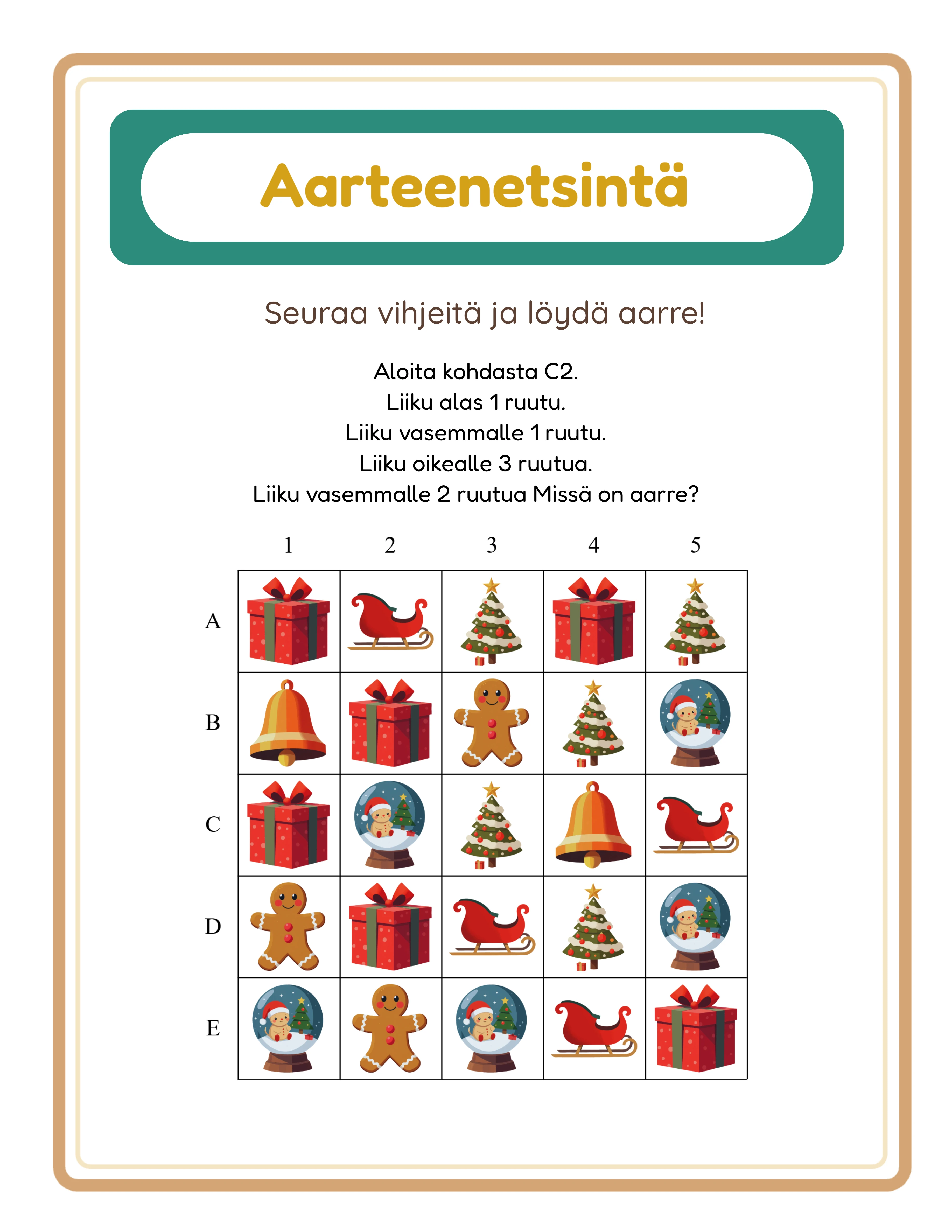 Aarteenetsintä

Seuraa vihjeitä ja löydä aarre!

Aloita kohdasta C2.
Liiku alas 1 ruutu.
Liiku vasemmalle 1 ruutu.
Liiku oikealle 3 ruutua.
Liiku vasemmalle 2 ruutua Missä on aarre?

1 2 3 4 5

A
B
C
D
E